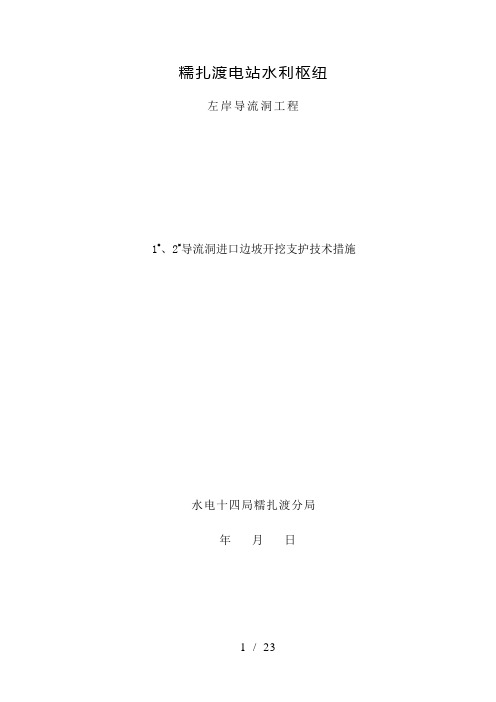 糯扎渡电站水利枢纽

左岸导流洞工程

$1^{\#}$、$2^{\#}$导流洞进口边坡开挖支护技术措施

水电十四局糯扎渡分局

年 月 日

1 / 23